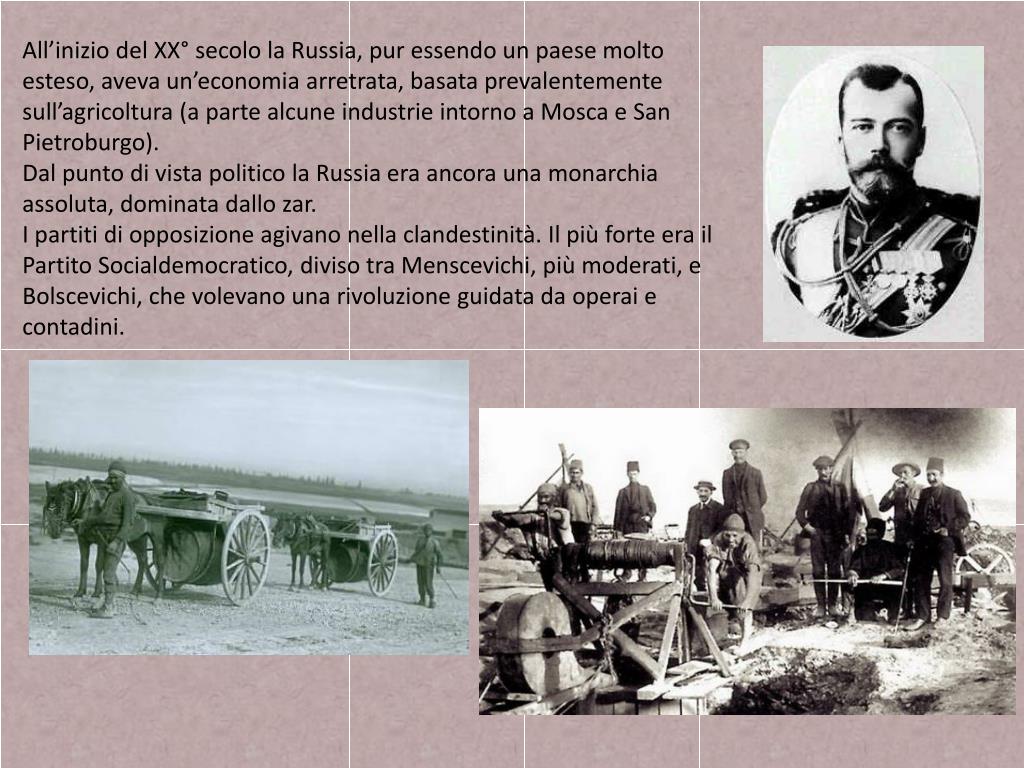 All'inizio del XX° secolo la Russia, pur essendo un paese molto esteso, aveva un'economia arretrata, basata prevalentemente sull'agricoltura (a parte alcune industrie intorno a Mosca e San Pietroburgo).

Dal punto di vista politico la Russia era ancora una monarchia assoluta, dominata dallo zar.

I partiti di opposizione agivano nella clandestinità. Il più forte era il Partito Socialdemocratico, diviso tra Menscevichi, più moderati, e Bolscevichi, che volevano una rivoluzione guidata da operai e contadini.